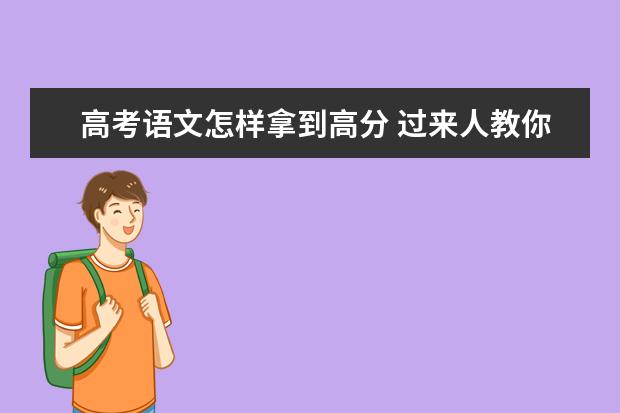 高考语文怎样拿到高分 过来人教你